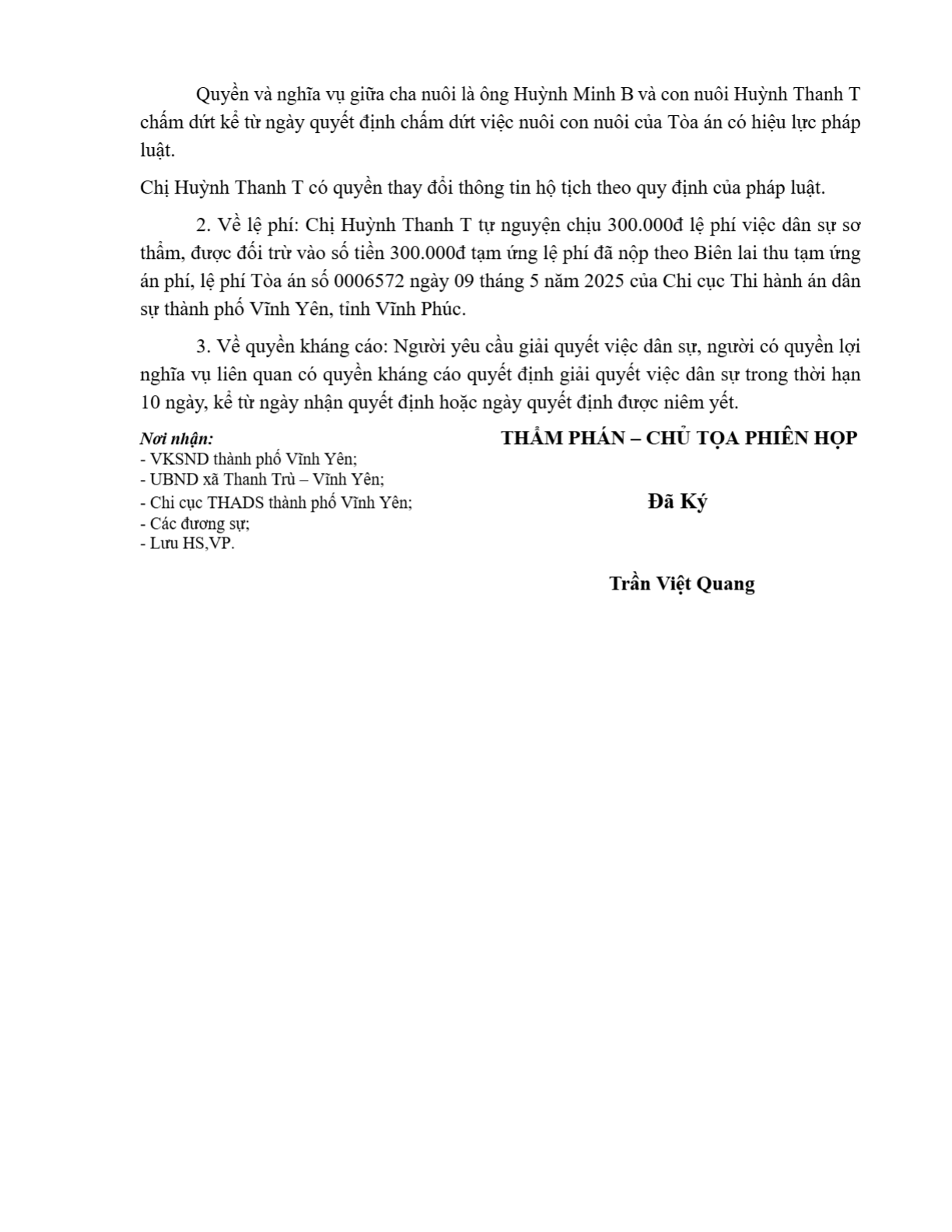 Quyền và nghĩa vụ giữa cha nuôi là ông Huỳnh Minh B và con nuôi Huỳnh Thanh T chấm dứt kể từ ngày quyết định chấm dứt việc nuôi con nuôi của Tòa án có hiệu lực pháp luật.

Chị Huỳnh Thanh T có quyền thay đổi thông tin hộ tịch theo quy định của pháp luật.

2. Về lệ phí: Chị Huỳnh Thanh T tự nguyện chịu 300.000đ lệ phí việc dân sự sơ thẩm, được đối trừ vào số tiền 300.000đ tạm ứng lệ phí đã nộp theo Biên lai thu tạm ứng án phí, lệ phí Tòa án số 0006572 ngày 09 tháng 5 năm 2025 của Chi cục Thi hành án dân sự thành phố Vĩnh Yên, tỉnh Vĩnh Phúc.

3. Về quyền kháng cáo: Người yêu cầu giải quyết việc dân sự, người có quyền lợi nghĩa vụ liên quan có quyền kháng cáo quyết định giải quyết việc dân sự trong thời hạn 10 ngày, kể từ ngày nhận quyết định hoặc ngày quyết định được niêm yết.

Nơi nhận:
- VKSND thành phố Vĩnh Yên;
- UBND xã Thanh Trù – Vĩnh Yên;
- Chi cục THADS thành phố Vĩnh Yên;
- Các đương sự;
- Lưu HS,VP.

THẨM PHÁN – CHỦ TỌA PHIÊN HỌP

Đã Ký

Trần Việt Quang